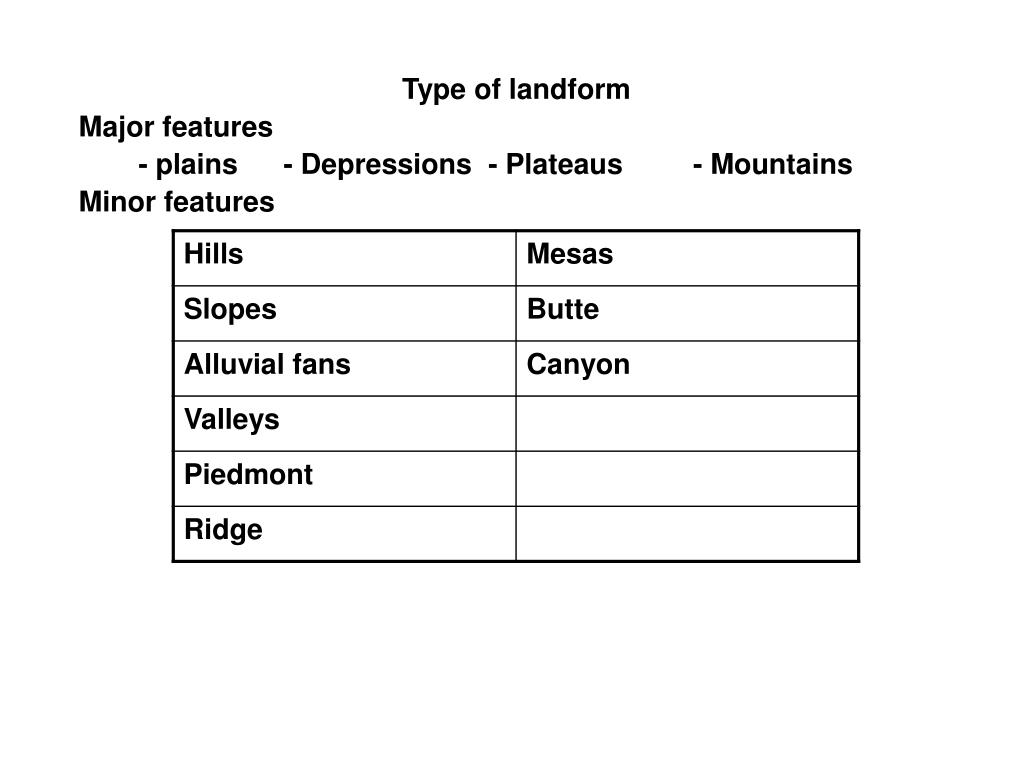 Type of landform

Major features

- plains - Depressions - Plateaus - Mountains

Minor features

| Hills | Mesas |
|---|---|
| Slopes | Butte |
| Alluvial fans | Canyon |
| Valleys | |
| Piedmont | |
| Ridge | |